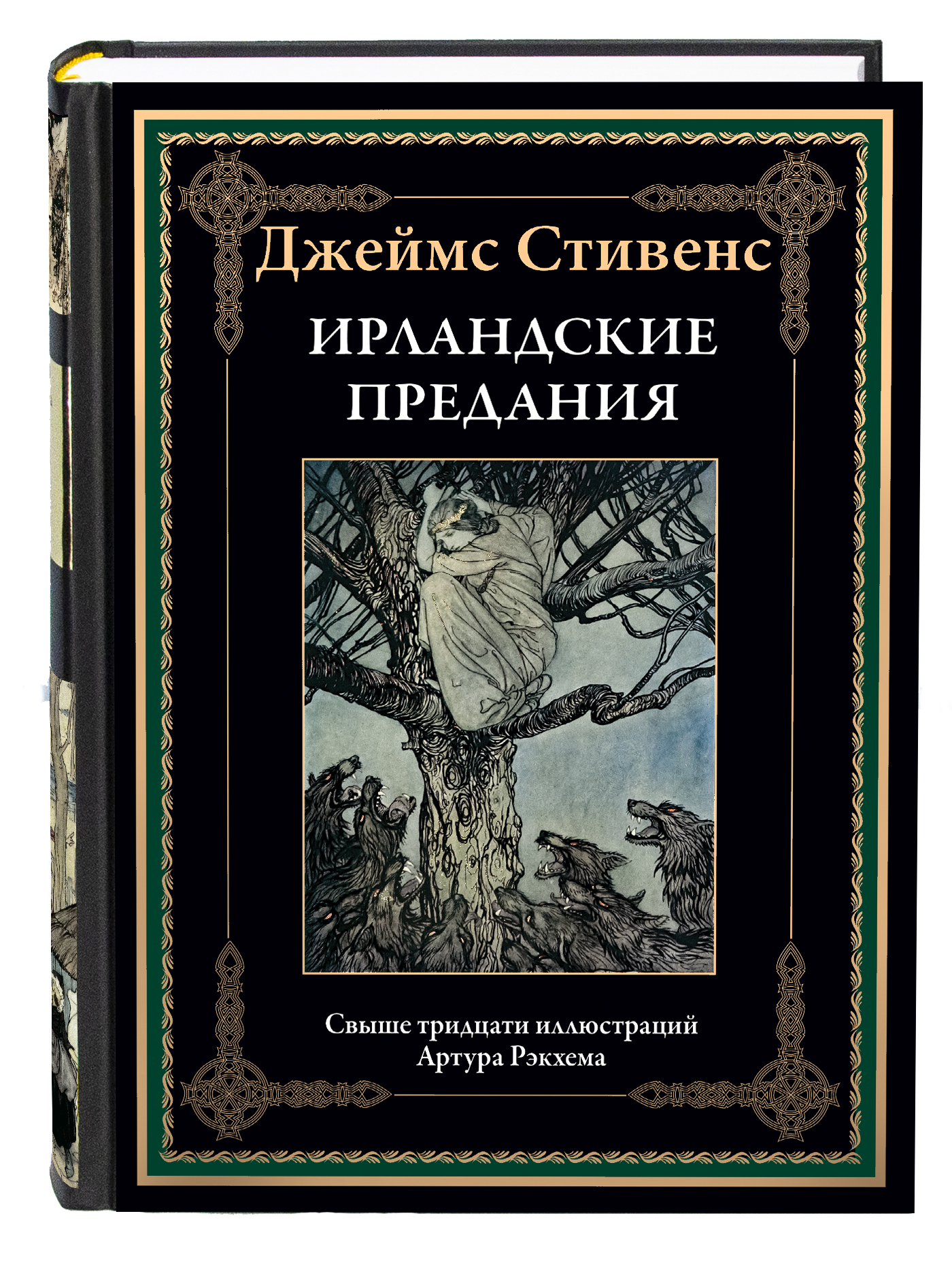 Джеймс Стивенс

ИРЛАНДСКИЕ ПРЕДАНИЯ

Свыше тридцати иллюстраций
Артура Рэкхема